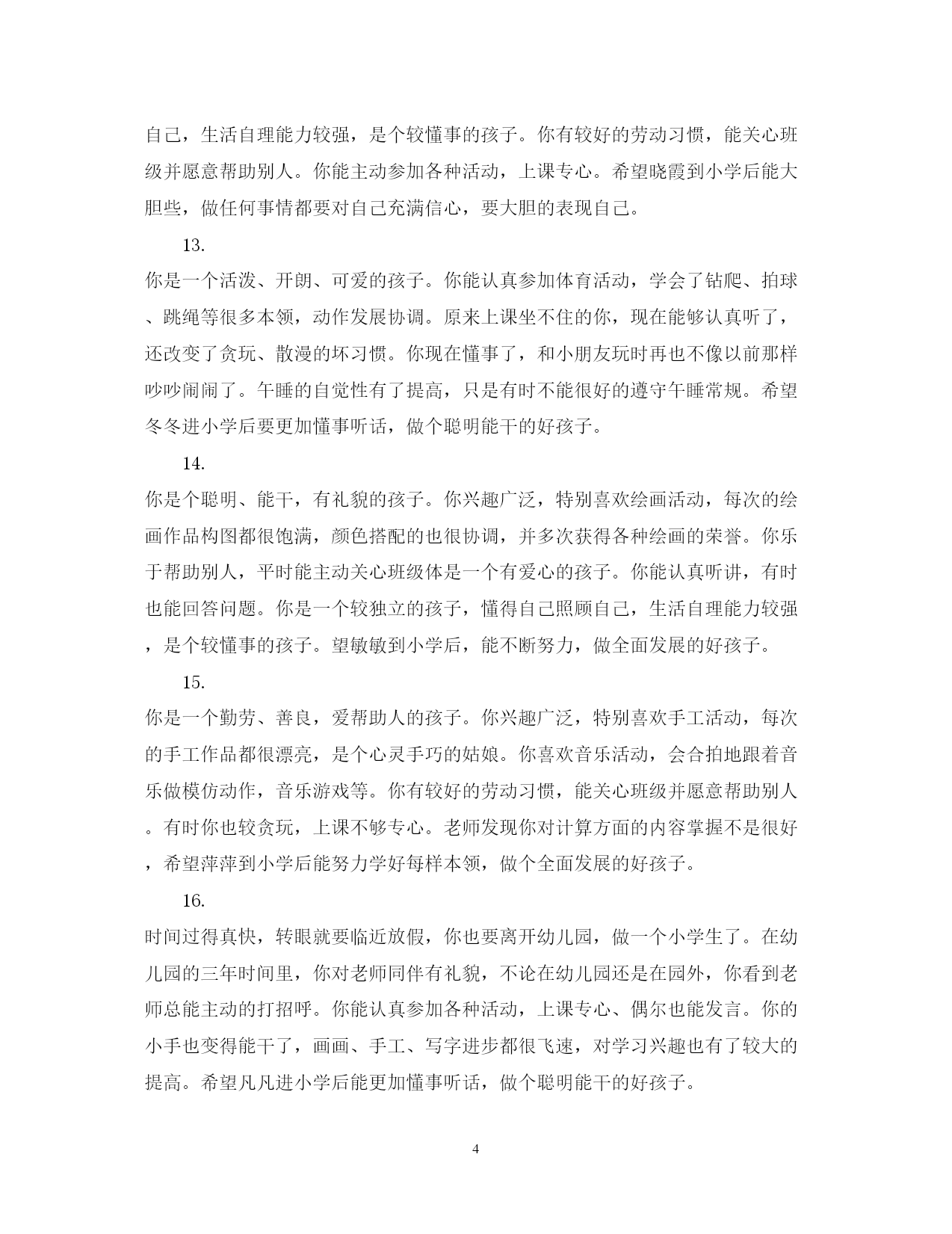 自己，生活自理能力较强，是个较懂事的孩子。你有较好的劳动习惯，能关心班级并愿意帮助别人。你能主动参加各种活动，上课专心。希望晓霞到小学后能大胆些，做任何事情都要对自己充满信心，要大胆的表现自己。

13.

你是一个活泼、开朗、可爱的孩子。你能认真参加体育活动，学会了钻爬、拍球、跳绳等很多本领，动作发展协调。原来上课坐不住的你，现在能够认真听了，还改变了贪玩、散漫的坏习惯。你现在懂事了，和小朋友玩时再也不像以前那样吵吵闹闹了。午睡的自觉性有了提高，只是有时不能很好的遵守午睡常规。希望冬冬进小学后要更加懂事听话，做个聪明能干的好孩子。

14.

你是个聪明、能干，有礼貌的孩子。你兴趣广泛，特别喜欢绘画活动，每次的绘画作品构图都很饱满，颜色搭配的也很协调，并多次获得各种绘画的荣誉。你乐于帮助别人，平时能主动关心班级体是一个有爱心的孩子。你能认真听讲，有时也能回答问题。你是一个较独立的孩子，懂得自己照顾自己，生活自理能力较强，是个较懂事的孩子。望敏敏到小学后，能不断努力，做全面发展的好孩子。

15.

你是一个勤劳、善良，爱帮助人的孩子。你兴趣广泛，特别喜欢手工活动，每次的手工作品都很漂亮，是个心灵手巧的姑娘。你喜欢音乐活动，会合拍地跟着音乐做模仿动作，音乐游戏等。你有较好的劳动习惯，能关心班级并愿意帮助别人。有时你也较贪玩，上课不够专心。老师发现你对计算方面的内容掌握不是很好，希望萍萍到小学后能努力学好每样本领，做个全面发展的好孩子。

16.

时间过得真快，转眼就要临近放假，你也要离开幼儿园，做一个小学生了。在幼儿园的三年时间里，你对老师同伴有礼貌，不论在幼儿园还是在园外，你看到老师总能主动的打招呼。你能认真参加各种活动，上课专心、偶尔也能发言。你的小手也变得能干了，画画、手工、写字进步都很飞速，对学习兴趣也有了较大的提高。希望凡凡进小学后能更加懂事听话，做个聪明能干的好孩子。

4